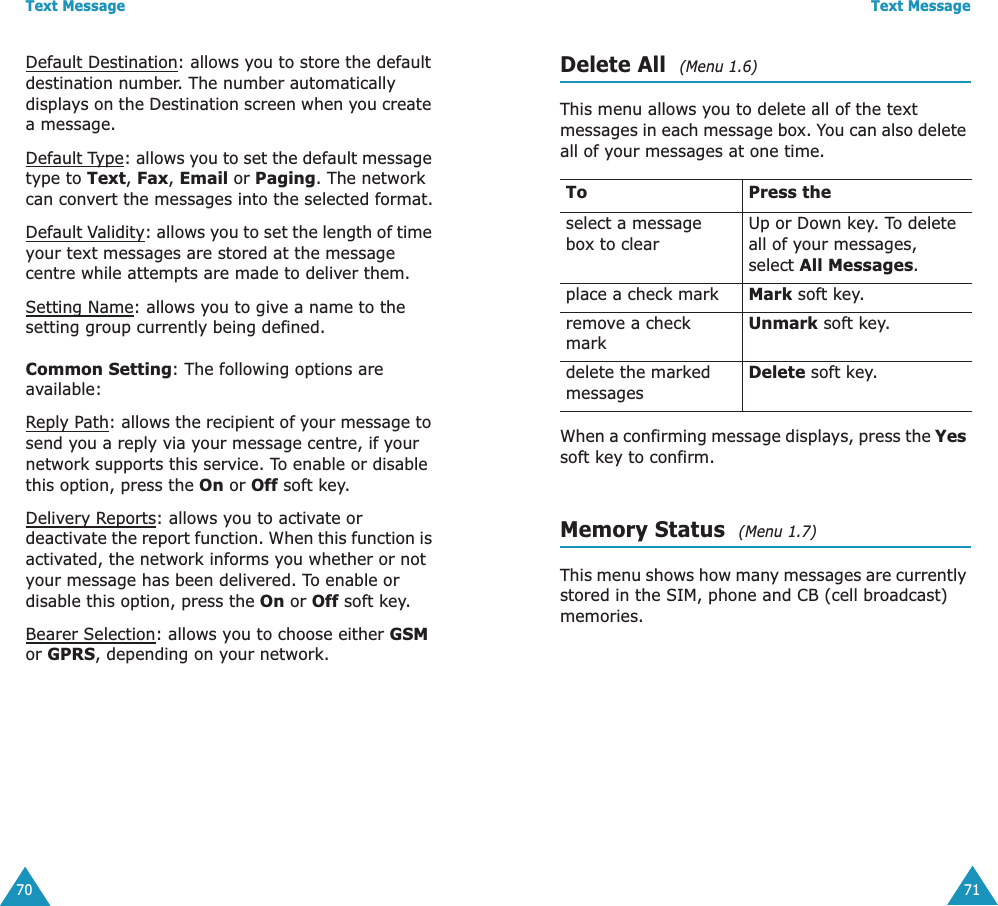 Text Message

Default Destination: allows you to store the default destination number. The number automatically displays on the Destination screen when you create a message.

Default Type: allows you to set the default message type to Text, Fax, Email or Paging. The network can convert the messages into the selected format.

Default Validity: allows you to set the length of time your text messages are stored at the message centre while attempts are made to deliver them.

Setting Name: allows you to give a name to the setting group currently being defined.

Common Setting: The following options are available:

Reply Path: allows the recipient of your message to send you a reply via your message centre, if your network supports this service. To enable or disable this option, press the On or Off soft key.

Delivery Reports: allows you to activate or deactivate the report function. When this function is activated, the network informs you whether or not your message has been delivered. To enable or disable this option, press the On or Off soft key.

Bearer Selection: allows you to choose either GSM or GPRS, depending on your network.

70

Text Message

Delete All (Menu 1.6)

This menu allows you to delete all of the text messages in each message box. You can also delete all of your messages at one time.

| To | Press the |
|---|---|
| select a message box to clear | Up or Down key. To delete all of your messages, select All Messages. |
| place a check mark | Mark soft key. |
| remove a check mark | Unmark soft key. |
| delete the marked messages | Delete soft key. |

When a confirming message displays, press the Yes soft key to confirm.

Memory Status (Menu 1.7)

This menu shows how many messages are currently stored in the SIM, phone and CB (cell broadcast) memories.

71